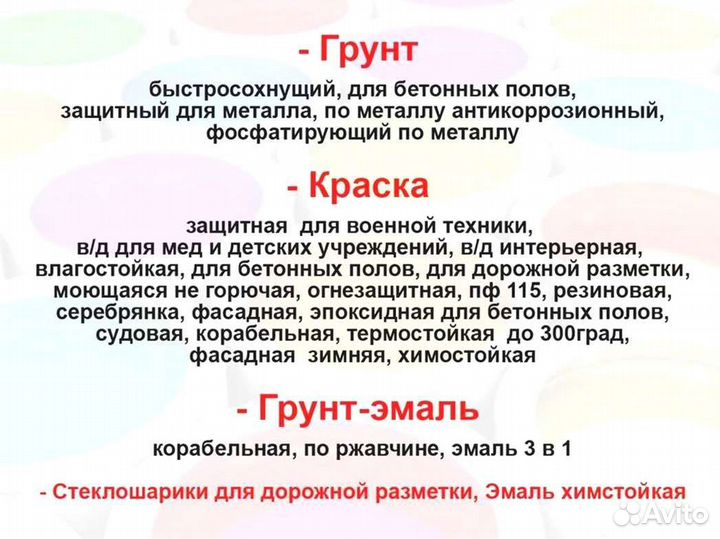 - Грунт

быстросохнущий, для бетонных полов, защитный для металла, по металлу антикоррозионный, фосфатирующий по металлу

- Краска

защитная для военной техники, в/д для мед и детских учреждений, в/д интерьерная, влагостойкая, для бетонных полов, для дорожной разметки, моющаяся не горючая, огнезащитная, пф 115, резиновая, серебрянка, фасадная, эпоксидная для бетонных полов, судовая, корабельная, термостойкая до 300град, фасадная зимняя, химостойкая

- Грунт-эмаль

корабельная, по ржавчине, эмаль 3 в 1

- Стеклошарики для дорожной разметки, Эмаль химстойкая

Avito